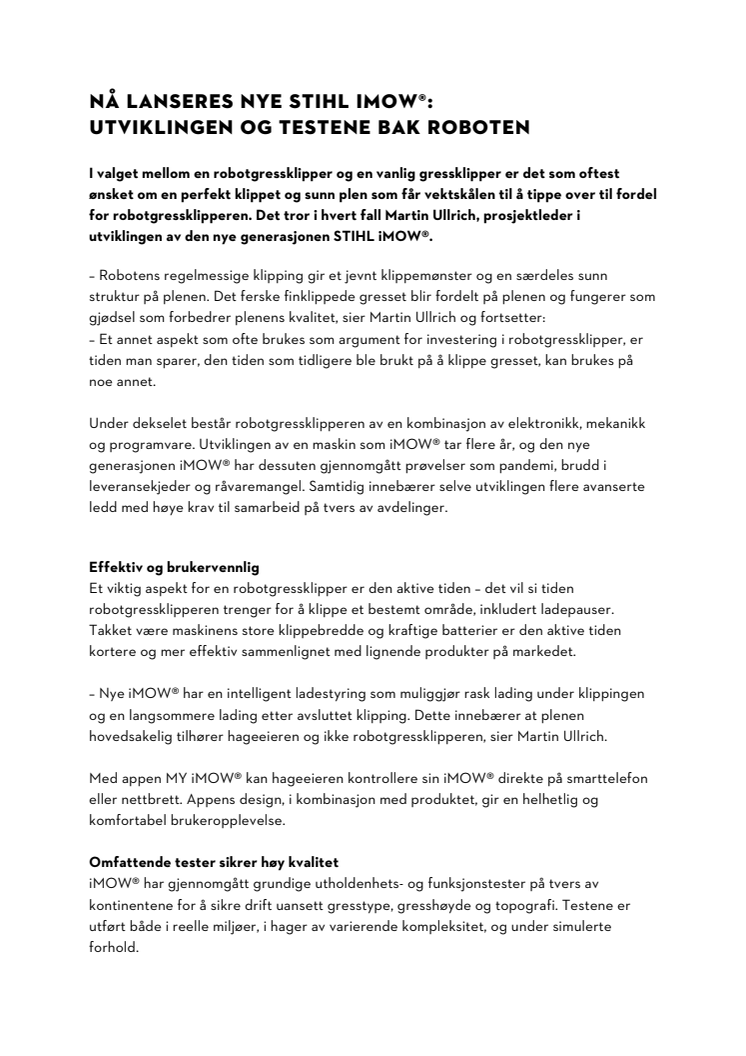 NÅ LANSERES NYE STIHL IMOW®:
UTVIKLINGEN OG TESTENE BAK ROBOTEN

I valget mellom en robotgressklipper og en vanlig gressklipper er det som oftest ønsket om en perfekt klippet og sunn plen som får vektskålen til å tippe over til fordel for robotgressklipperen. Det tror i hvert fall Martin Ullrich, prosjektleder i utviklingen av den nye generasjonen STIHL iMOW®.

– Robotens regelmessige klipping gir et jevnt klippemønster og en særdeles sunn struktur på plenen. Det ferske finklippede gresset blir fordelt på plenen og fungerer som gjødsel som forbedrer plenens kvalitet, sier Martin Ullrich og fortsetter:
– Et annet aspekt som ofte brukes som argument for investering i robotgressklipper, er tiden man sparer, den tiden som tidligere ble brukt på å klippe gresset, kan brukes på noe annet.

Under dekselet består robotgressklipperen av en kombinasjon av elektronikk, mekanikk og programvare. Utviklingen av en maskin som iMOW® tar flere år, og den nye generasjonen iMOW® har dessuten gjennomgått prøvelser som pandemi, brudd i leveransekjeder og råvaremangel. Samtidig innebærer selve utviklingen flere avanserte ledd med høye krav til samarbeid på tvers av avdelinger.

Effektiv og brukervennlig
Et viktig aspekt for en robotgressklipper er den aktive tiden – det vil si tiden robotgressklipperen trenger for å klippe et bestemt område, inkludert ladepauser. Takket være maskinens store klippebredde og kraftige batterier er den aktive tiden kortere og mer effektiv sammenlignet med lignende produkter på markedet.

– Nye iMOW® har en intelligent ladestyring som muliggjør rask lading under klippingen og en langsommere lading etter avsluttet klipping. Dette innebærer at plenen hovedsakelig tilhører hageeieren og ikke robotgressklipperen, sier Martin Ullrich.

Med appen MY iMOW® kan hageeieren kontrollere sin iMOW® direkte på smarttelefon eller nettbrett. Appens design, i kombinasjon med produktet, gir en helhetlig og komfortabel brukeropplevelse.

Omfattende tester sikrer høy kvalitet
iMOW® har gjennomgått grundige utholdenhets- og funksjonstester på tvers av kontinentene for å sikre drift uansett gresstype, gresshøyde og topografi. Testene er utført både i reelle miljøer, i hager av varierende kompleksitet, og under simulerte forhold.